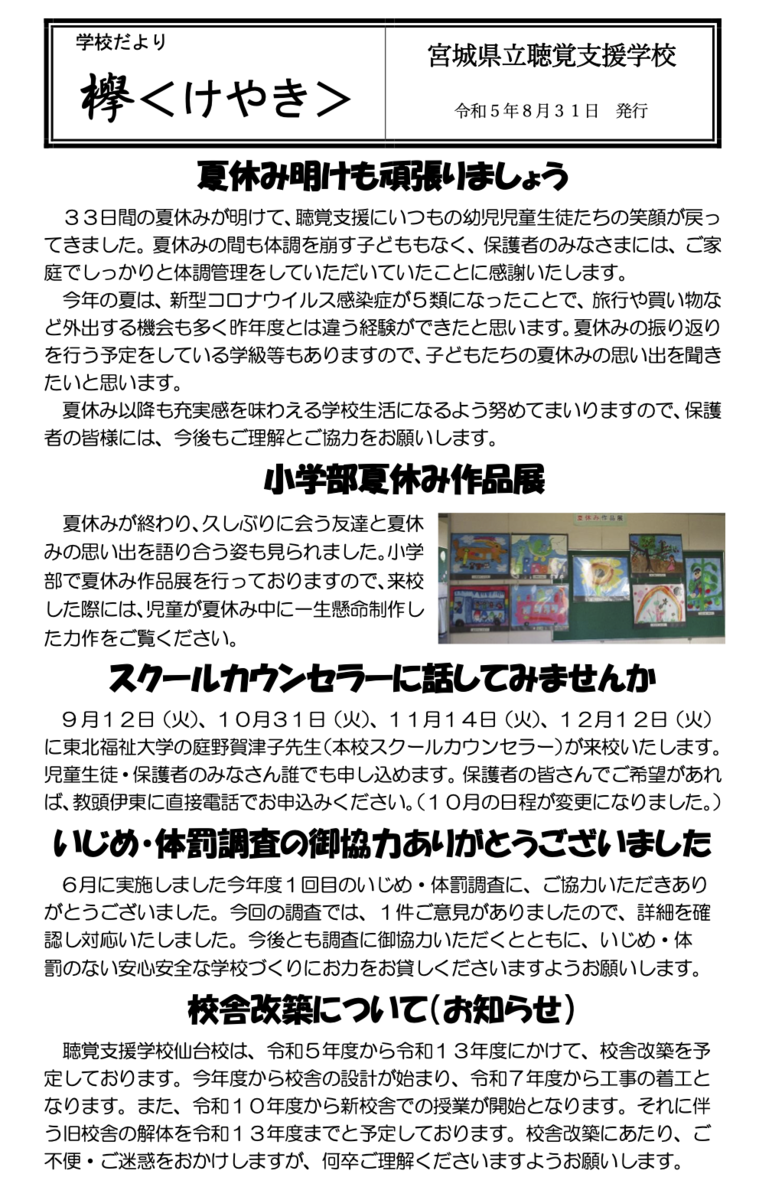 学校だより

欅<けやき>

宮城県立聴覚支援学校

令和5年8月31日　発行

夏休み明けも頑張りましょう

３３日間の夏休みが明けて、聴覚支援にいつもの幼児児童生徒たちの笑顔が戻ってきました。夏休みの間も体調を崩す子どももなく、保護者のみなさまには、ご家庭でしっかりと体調管理をしていただいていたことに感謝いたします。

今年の夏は、新型コロナウイルス感染症が５類になったことで、旅行や買い物など外出する機会も多く昨年度とは違う経験ができたと思います。夏休みの振り返りを行う予定をしている学級等もありますので、子どもたちの夏休みの思い出を聞きたいと思います。

夏休み以降も充実感を味わえる学校生活になるよう努めてまいりますので、保護者の皆様には、今後もご理解とご協力をお願いします。

小学部夏休み作品展

夏休みが終わり、久しぶりに会う友達と夏休みの思い出を語り合う姿も見られました。小学部で夏休み作品展を行っておりますので、来校した際には、児童が夏休み中に一生懸命制作した力作をご覧ください。

夏休み作品展

スクールカウンセラーに話してみませんか

９月１２日（火）、１０月３１日（火）、１１月１４日（火）、１２月１２日（火）に東北福祉大学の庭野賀津子先生（本校スクールカウンセラー）が来校いたします。児童生徒・保護者のみなさん誰でも申し込めます。保護者の皆さんでご希望があれば、教頭伊東に直接電話でお申込みください。（１０月の日程が変更になりました。）

いじめ・体罰調査の御協力ありがとうございました

６月に実施しました今年度１回目のいじめ・体罰調査に、ご協力いただきありがとうございました。今回の調査では、１件ご意見がありましたので、詳細を確認し対応いたしました。今後とも調査に御協力いただくとともに、いじめ・体罰のない安心安全な学校づくりにお力をお貸しくださいますようお願いします。

校舎改築について（お知らせ）

聴覚支援学校仙台校は、令和５年度から令和１３年度にかけて、校舎改築を予定しております。今年度から校舎の設計が始まり、令和７年度から工事の着工となります。また、令和１０年度から新校舎での授業が開始となります。それに伴う旧校舎の解体を令和１３年度までと予定しております。校舎改築にあたり、ご不便・ご迷惑をおかけしますが、何卒ご理解くださいますようお願いします。